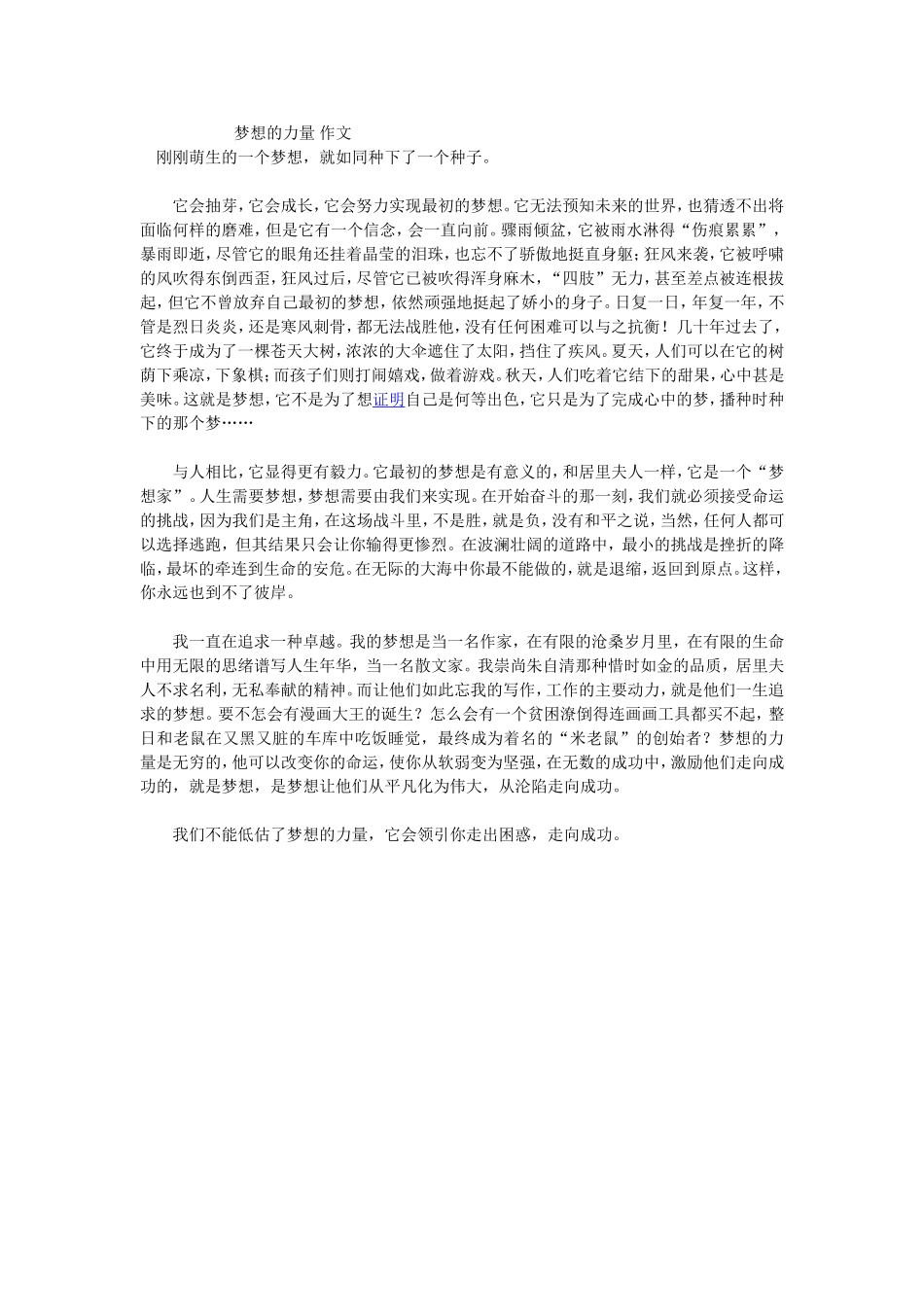 梦想的力量 作文

刚刚萌生的一个梦想，就如同种下了一个种子。

它会抽芽，它会成长，它会努力实现最初的梦想。它无法预知未来的世界，也猜透不出将面临何样的磨难，但是它有一个信念，会一直向前。骤雨倾盆，它被雨水淋得“伤痕累累”，暴雨即逝，尽管它的眼角还挂着晶莹的泪珠，也忘不了骄傲地挺直身躯；狂风来袭，它被呼啸的风吹得东倒西歪，狂风过后，尽管它已被吹得浑身麻木，“四肢”无力，甚至差点被连根拔起，但它不曾放弃自己最初的梦想，依然顽强地挺起了娇小的身子。日复一日，年复一年，不管是烈日炎炎，还是寒风刺骨，都无法战胜他，没有任何困难可以与之抗衡！几十年过去了，它终于成为了一棵苍天大树，浓浓的大伞遮住了太阳，挡住了疾风。夏天，人们可以在它的树荫下乘凉，下象棋；而孩子们则打闹嬉戏，做着游戏。秋天，人们吃着它结下的甜果，心中甚是美味。这就是梦想，它不是为了想证明自己是何等出色，它只是为了完成心中的梦，播种时种下的那个梦……

与人相比，它显得更有毅力。它最初的梦想是有意义的，和居里夫人一样，它是一个“梦想家”。人生需要梦想，梦想需要由我们来实现。在开始奋斗的那一刻，我们就必须接受命运的挑战，因为我们是主角，在这场战斗里，不是胜，就是负，没有和平之说，当然，任何人都可以选择逃跑，但其结果只会让你输得更惨烈。在波澜壮阔的道路中，最小的挑战是挫折的降临，最坏的牵连到生命的安危。在无际的大海中你最不能做的，就是退缩，返回到原点。这样，你永远也到不了彼岸。

我一直在追求一种卓越。我的梦想是当一名作家，在有限的沧桑岁月里，在有限的生命中用无限的思绪谱写人生年华，当一名散文家。我崇尚朱自清那种惜时如金的品质，居里夫人不求名利，无私奉献的精神。而让他们如此忘我的写作，工作的主要动力，就是他们一生追求的梦想。要不怎会有漫画大王的诞生？怎么会有一个贫困潦倒得连画画工具都买不起，整日和老鼠在又黑又脏的车库中吃饭睡觉，最终成为着名的“米老鼠”的创始者？梦想的力量是无穷的，他可以改变你的命运，使你从软弱变为坚强，在无数的成功中，激励他们走向成功的，就是梦想，是梦想让他们从平凡化为伟大，从沦陷走向成功。

我们不能低估了梦想的力量，它会领引你走出困惑，走向成功。